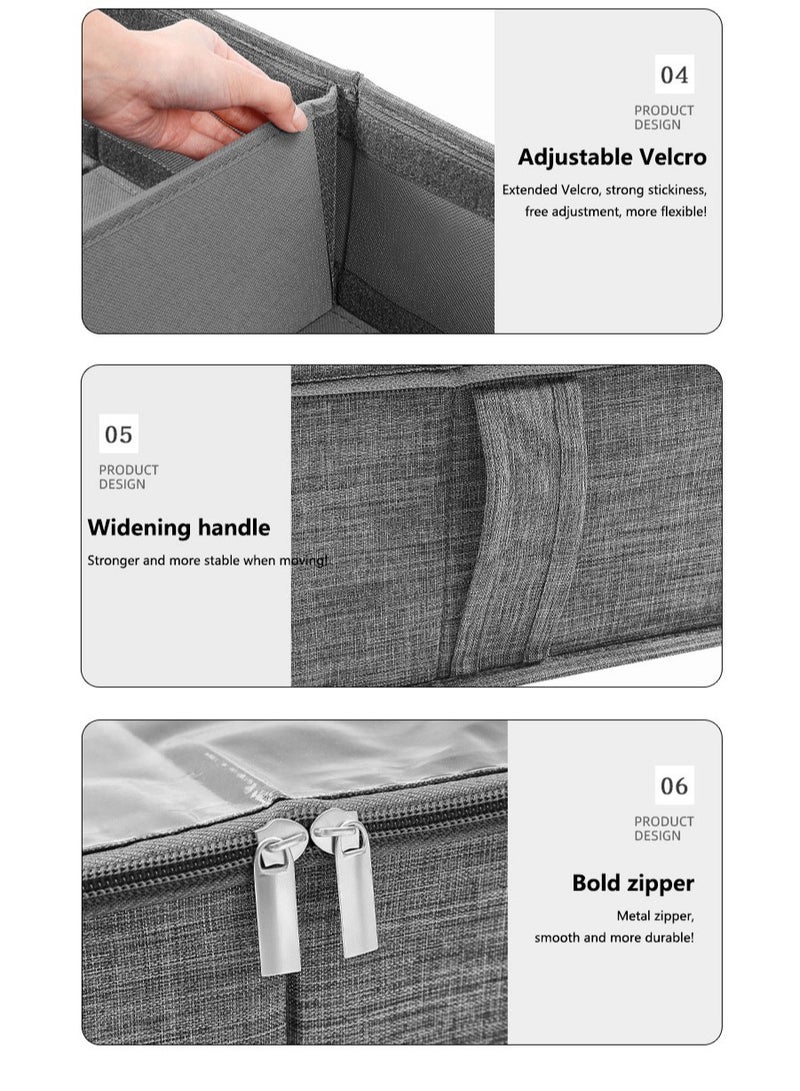 04

PRODUCT
DESIGN

Adjustable Velcro

Extended Velcro, strong stickiness, free adjustment, more flexible!

05

PRODUCT
DESIGN

Widening handle

Stronger and more stable when moving!

06

PRODUCT
DESIGN

Bold zipper

Metal zipper, smooth and more durable!